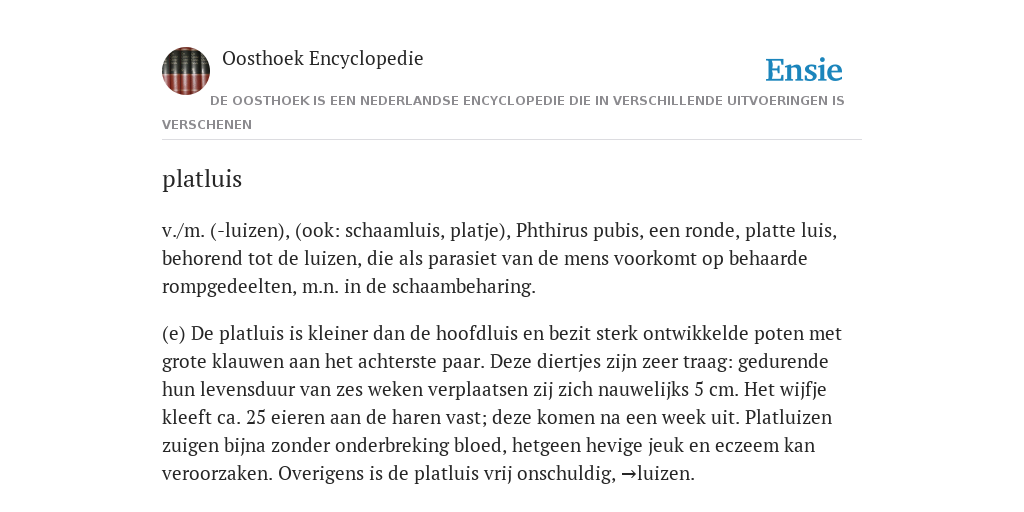 Oosthoek Encyclopedie

Ensie

DE OOSTHOEK IS EEN NEDERLANDSE ENCYCLOPEDIE DIE IN VERSCHILLENDE UITVOERINGEN IS VERSCHENEN

platluis

v./m. (-luizen), (ook: schaamluis, platje), Phthirus pubis, een ronde, platte luis, behorend tot de luizen, die als parasiet van de mens voorkomt op behaarde rompgedeelten, m.n. in de schaambeharing.

(e) De platluis is kleiner dan de hoofdluis en bezit sterk ontwikkelde poten met grote klauwen aan het achterste paar. Deze diertjes zijn zeer traag: gedurende hun levensduur van zes weken verplaatsen zij zich nauwelijks 5 cm. Het wijfje kleeft ca. 25 eieren aan de haren vast; deze komen na een week uit. Platluizen zuigen bijna zonder onderbreking bloed, hetgeen hevige jeuk en eczeem kan veroorzaken. Overigens is de platluis vrij onschuldig, →luizen.